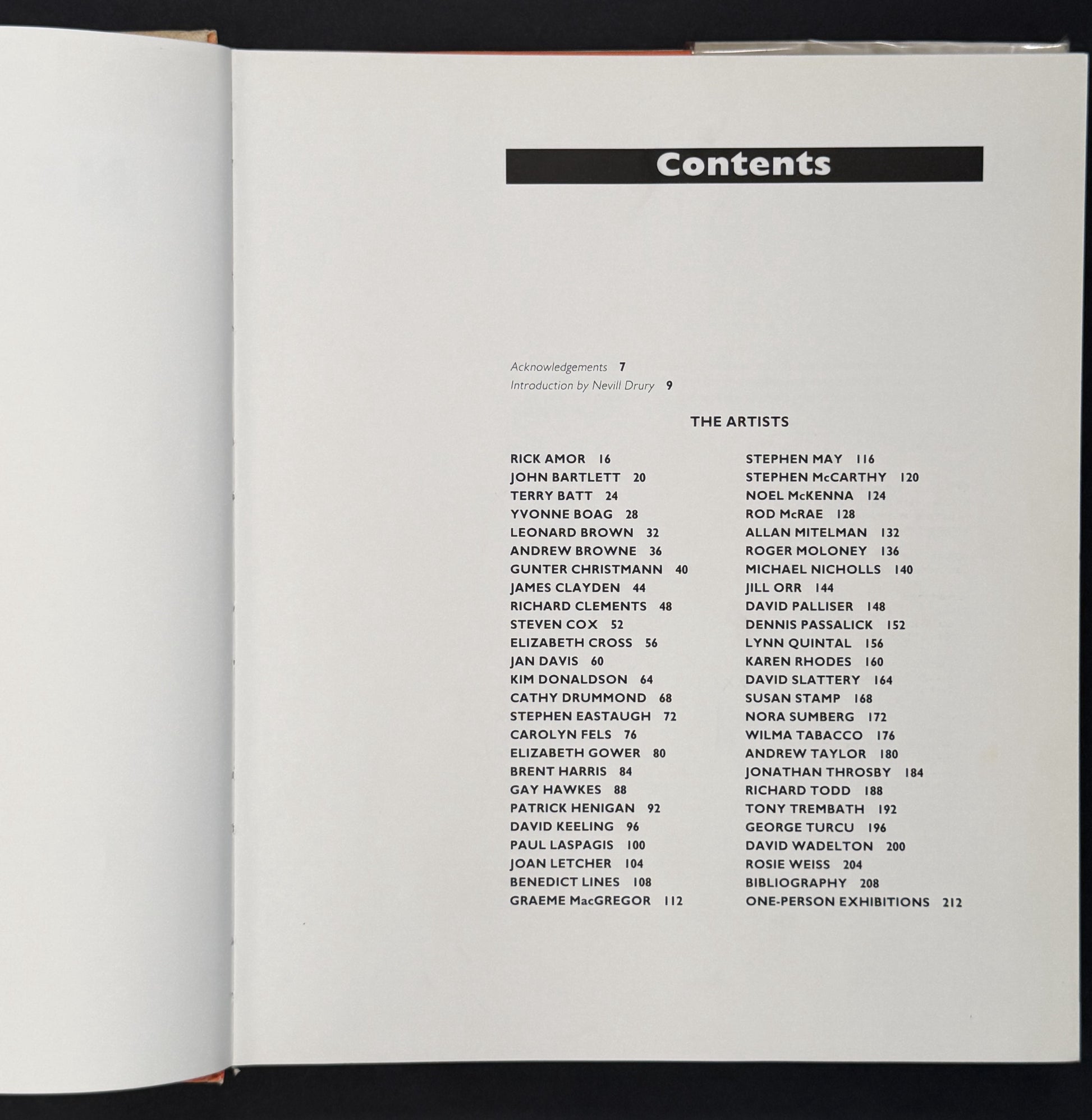 Contents

Acknowledgements 7
Introduction by Nevill Drury 9

THE ARTISTS

RICK AMOR 16
JOHN BARTLETT 20
TERRY BATT 24
YVONNE BOAG 28
LEONARD BROWN 32
ANDREW BROWNE 36
GUNTER CHRISTMANN 40
JAMES CLAYDEN 44
RICHARD CLEMENTS 48
STEVEN COX 52
ELIZABETH CROSS 56
JAN DAVIS 60
KIM DONALDSON 64
CATHY DRUMMOND 68
STEPHEN EASTAUGH 72
CAROLYN FELS 76
ELIZABETH GOWER 80
BRENT HARRIS 84
GAY HAWKES 88
PATRICK HENIGAN 92
DAVID KEELING 96
PAUL LASPAGIS 100
JOAN LETCHER 104
BENEDICT LINES 108
GRAEME MacGREGOR 112

STEPHEN MAY 116
STEPHEN McCARTHY 120
NOEL McKENNA 124
ROD McRAE 128
ALLAN MITELMAN 132
ROGER MOLONEY 136
MICHAEL NICHOLLS 140
JILL ORR 144
DAVID PALLISER 148
DENNIS PASSALICK 152
LYNN QUINTAL 156
KAREN RHODES 160
DAVID SLATTERY 164
SUSAN STAMP 168
NORA SUMBERG 172
WILMA TABACCO 176
ANDREW TAYLOR 180
JONATHAN THROSBY 184
RICHARD TODD 188
TONY TREMBATH 192
GEORGE TURCU 196
DAVID WADELTON 200
ROSIE WEISS 204
BIBLIOGRAPHY 208
ONE-PERSON EXHIBITIONS 212